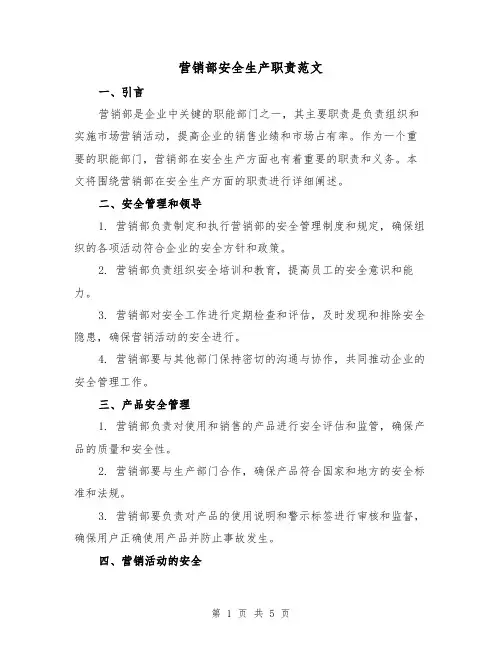 营销部安全生产职责范文

一、引言

营销部是企业中关键的职能部门之一，其主要职责是负责组织和实施市场营销活动，提高企业的销售业绩和市场占有率。作为一个重要的职能部门，营销部在安全生产方面也有着重要的职责和义务。本文将围绕营销部在安全生产方面的职责进行详细阐述。

二、安全管理和领导

1. 营销部负责制定和执行营销部的安全管理制度和规定，确保组织的各项活动符合企业的安全方针和政策。

2. 营销部负责组织安全培训和教育，提高员工的安全意识和能力。

3. 营销部对安全工作进行定期检查和评估，及时发现和排除安全隐患，确保营销活动的安全进行。

4. 营销部要与其他部门保持密切的沟通与协作，共同推动企业的安全管理工作。

三、产品安全管理

1. 营销部负责对使用和销售的产品进行安全评估和监管，确保产品的质量和安全性。

2. 营销部要与生产部门合作，确保产品符合国家和地方的安全标准和法规。

3. 营销部要负责对产品的使用说明和警示标签进行审核和监督，确保用户正确使用产品并防止事故发生。

四、营销活动的安全

第 1 页 共 5 页